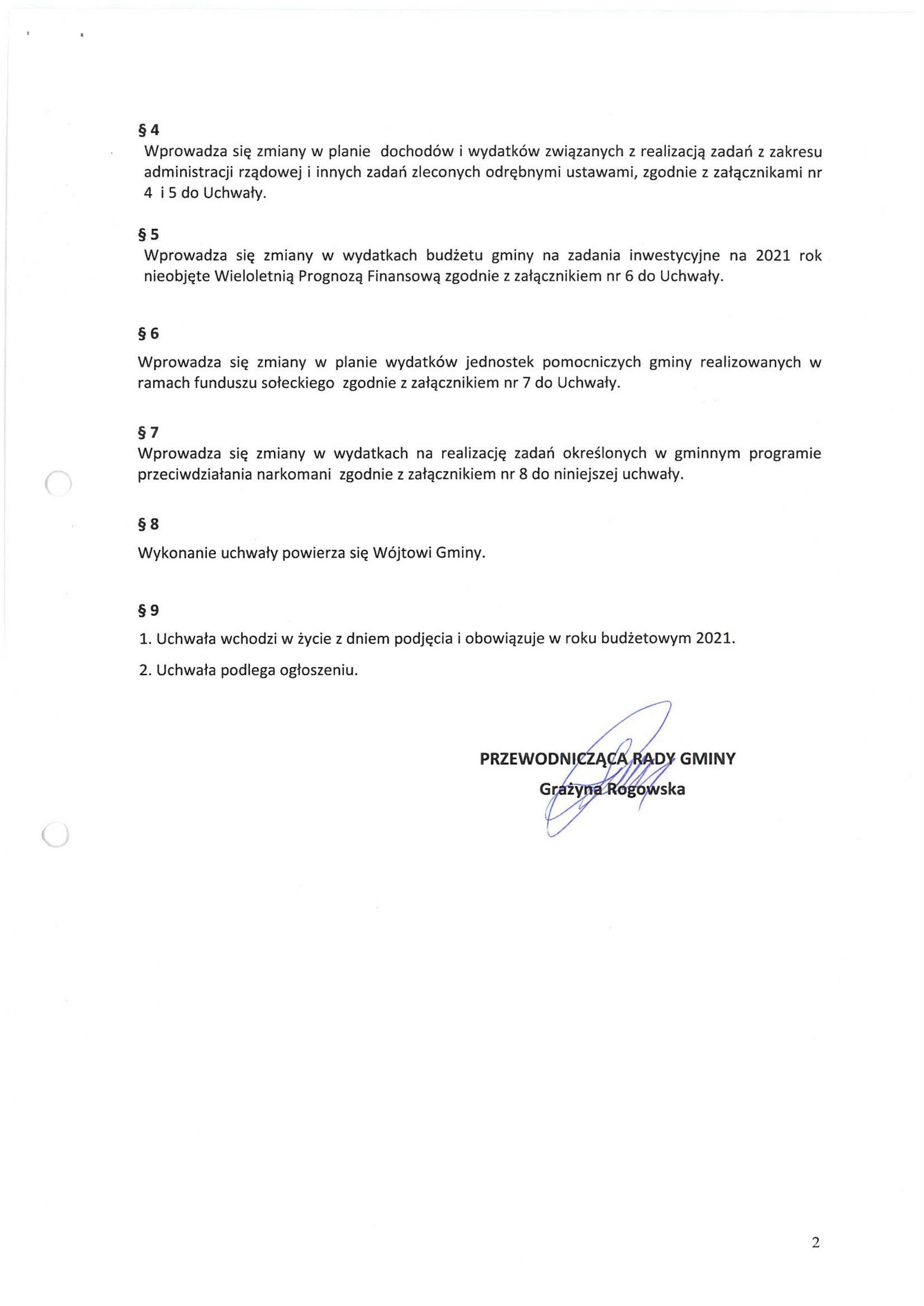 § 4
Wprowadza się zmiany w planie dochodów i wydatków związanych z realizacją zadań z zakresu administracji rządowej i innych zadań zleconych odrębnymi ustawami, zgodnie z załącznikami nr 4 i 5 do Uchwały.

§ 5
Wprowadza się zmiany w wydatkach budżetu gminy na zadania inwestycyjne na 2021 rok nieobjęte Wieloletnią Prognozą Finansową zgodnie z załącznikiem nr 6 do Uchwały.

§ 6

Wprowadza się zmiany w planie wydatków jednostek pomocniczych gminy realizowanych w ramach funduszu sołeckiego zgodnie z załącznikiem nr 7 do Uchwały.

§ 7
Wprowadza się zmiany w wydatkach na realizację zadań określonych w gminnym programie przeciwdziałania narkomani zgodnie z załącznikiem nr 8 do niniejszej uchwały.

§ 8

Wykonanie uchwały powierza się Wójtowi Gminy.

§ 9

1. Uchwała wchodzi w życie z dniem podjęcia i obowiązuje w roku budżetowym 2021.

2. Uchwała podlega ogłoszeniu.

PRZEWODNICZĄCA RADY GMINY
Grażyna Rogowska

2